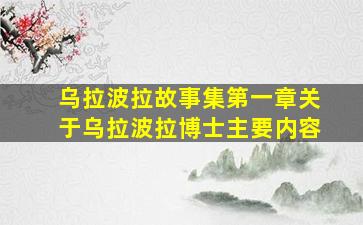 乌拉波拉故事集第一章关于乌拉波拉博士主要内容